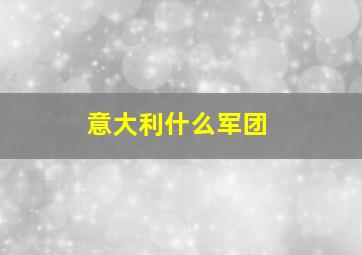 意大利什么军团